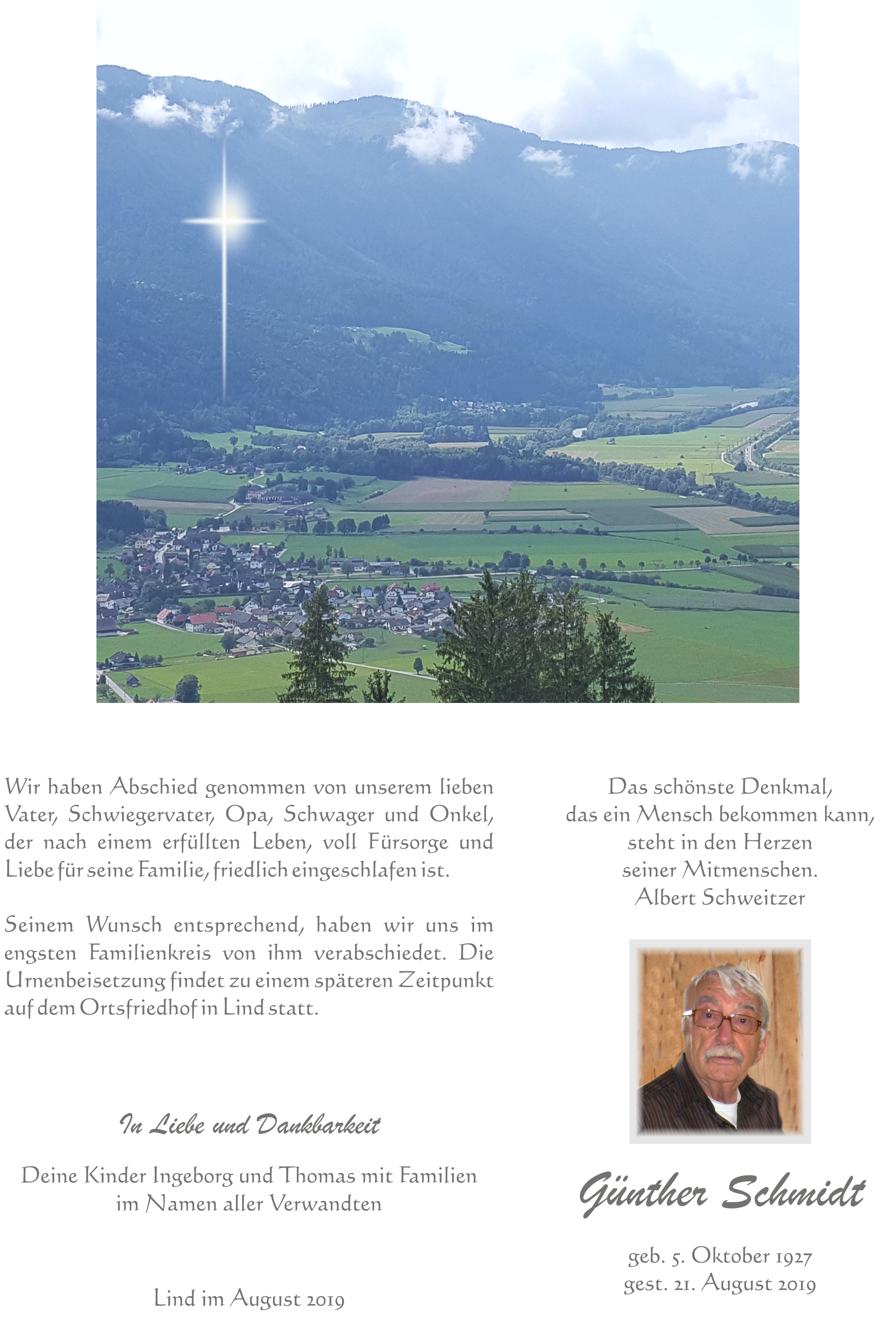 Wir haben Abschied genommen von unserem lieben Vater, Schwiegervater, Opa, Schwager und Onkel, der nach einem erfüllten Leben, voll Fürsorge und Liebe für seine Familie, friedlich eingeschlafen ist.

Seinem Wunsch entsprechend, haben wir uns im engsten Familienkreis von ihm verabschiedet. Die Urnenbeisetzung findet zu einem späteren Zeitpunkt auf dem Ortsfriedhof in Lind statt.

In Liebe und Dankbarkeit

Deine Kinder Ingeborg und Thomas mit Familien
im Namen aller Verwandten

Lind im August 2019

Das schönste Denkmal,
das ein Mensch bekommen kann,
steht in den Herzen
seiner Mitmenschen.
Albert Schweitzer

Günther Schmidt

geb. 5. Oktober 1927
gest. 21. August 2019